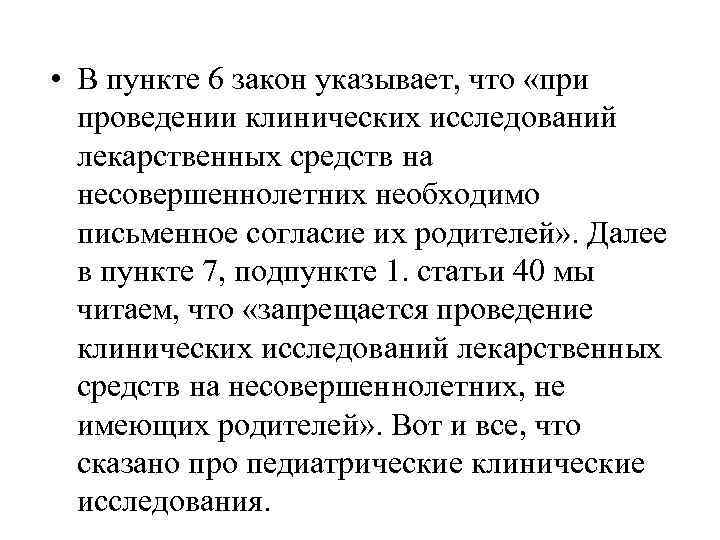 • В пункте 6 закон указывает, что «при проведении клинических исследований лекарственных средств на несовершеннолетних необходимо письменное согласие их родителей». Далее в пункте 7, подпункте 1. статьи 40 мы читаем, что «запрещается проведение клинических исследований лекарственных средств на несовершеннолетних, не имеющих родителей». Вот и все, что сказано про педиатрические клинические исследования.